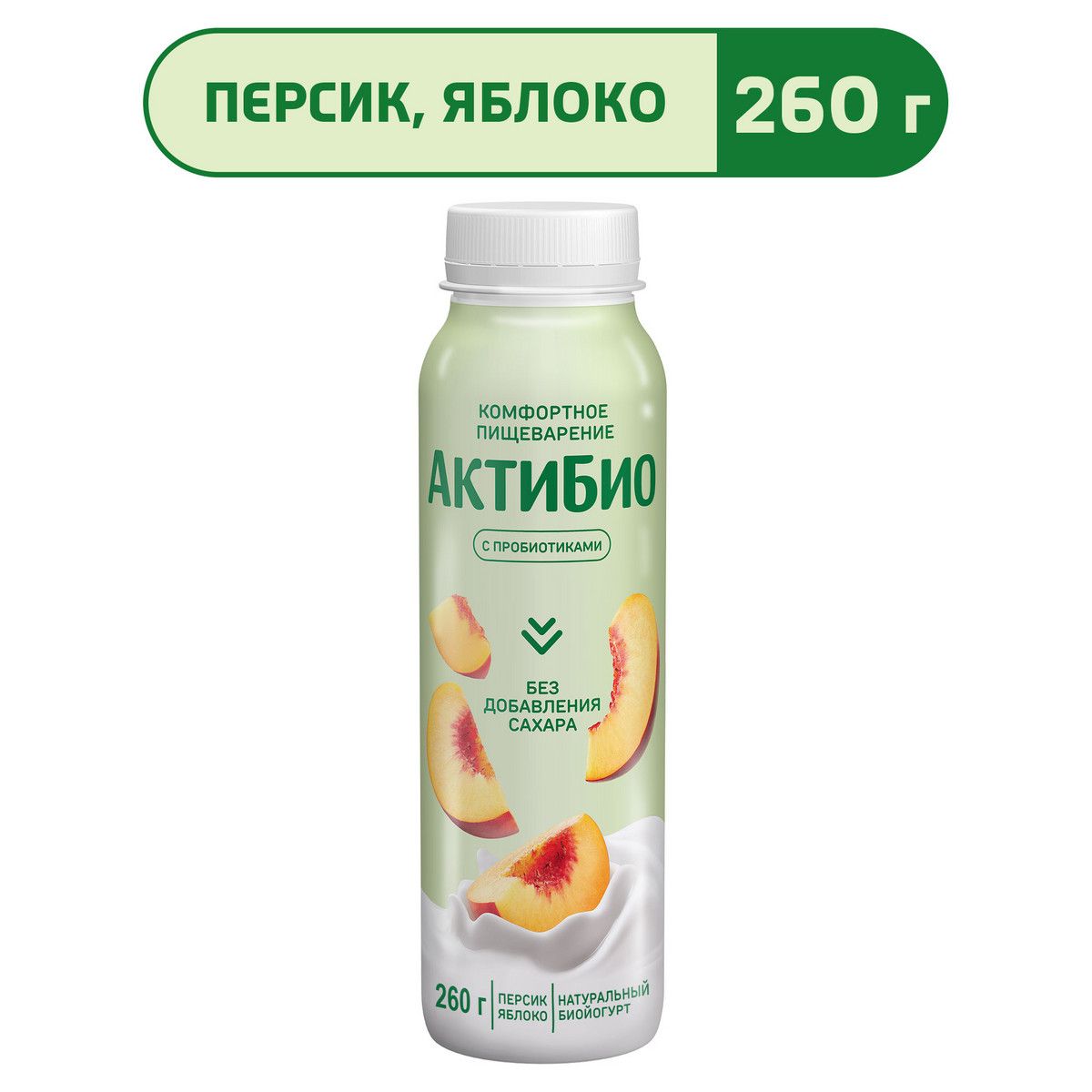 ПЕРСИК, ЯБЛОКО
260 г

КОМФОРТНОЕ ПИЩЕВАРЕНИЕ
АКТИБИО
С ПРОБИОТИКАМИ

БЕЗ ДОБАВЛЕНИЯ САХАРА

260 г
ПЕРСИК ЯБЛОКО
НАТУРАЛЬНЫЙ БИОЙОГУРТ